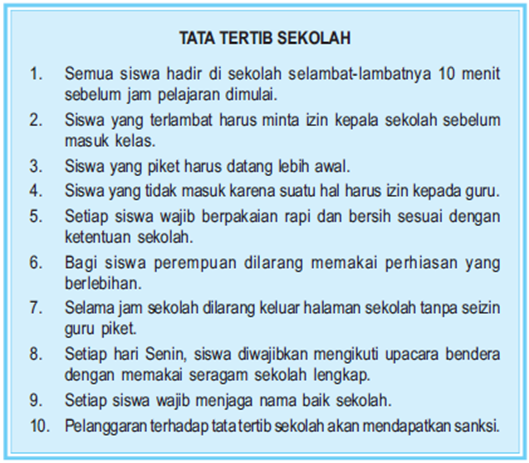 TATA TERTIB SEKOLAH

1. Semua siswa hadir di sekolah selambat-lambatnya 10 menit sebelum jam pelajaran dimulai.
2. Siswa yang terlambat harus minta izin kepala sekolah sebelum masuk kelas.
3. Siswa yang piket harus datang lebih awal.
4. Siswa yang tidak masuk karena suatu hal harus izin kepada guru.
5. Setiap siswa wajib berpakaian rapi dan bersih sesuai dengan ketentuan sekolah.
6. Bagi siswa perempuan dilarang memakai perhiasan yang berlebihan.
7. Selama jam sekolah dilarang keluar halaman sekolah tanpa seizin guru piket.
8. Setiap hari Senin, siswa diwajibkan mengikuti upacara bendera dengan memakai seragam sekolah lengkap.
9. Setiap siswa wajib menjaga nama baik sekolah.
10. Pelanggaran terhadap tata tertib sekolah akan mendapatkan sanksi.